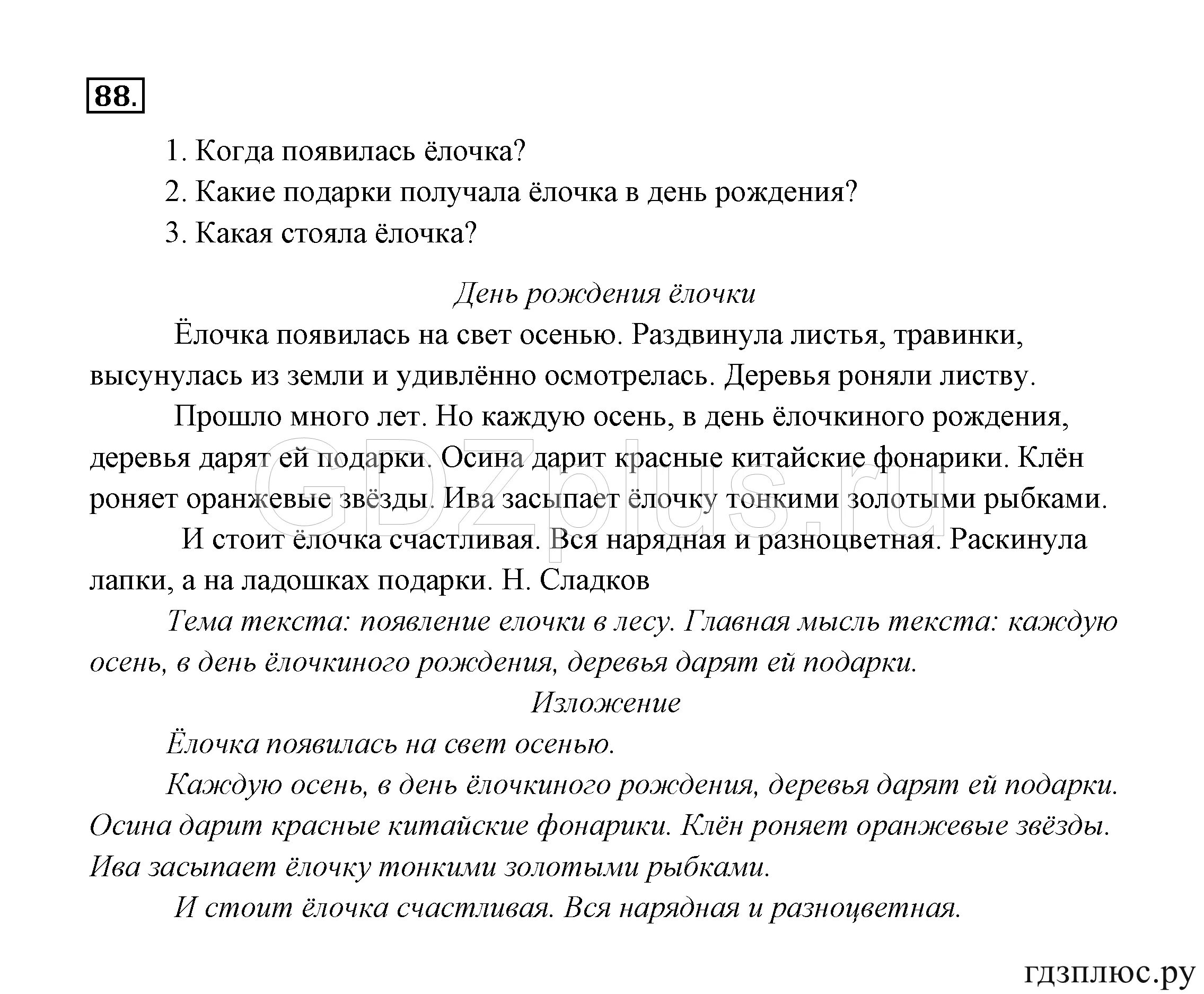 88.

1. Когда появилась ёлочка?
2. Какие подарки получала ёлочка в день рождения?
3. Какая стояла ёлочка?

День рождения ёлочки

Ёлочка появилась на свет осенью. Раздвинула листья, травинки, высунулась из земли и удивлённо осмотрелась. Деревья роняли листву.

Прошло много лет. Но каждую осень, в день ёлочкиного рождения, деревья дарят ей подарки. Осина дарит красные китайские фонарики. Клён роняет оранжевые звёзды. Ива засыпает ёлочку тонкими золотыми рыбками.

И стоит ёлочка счастливая. Вся нарядная и разноцветная. Раскинула лапки, а на ладошках подарки. Н. Сладков

Тема текста: появление елочки в лесу. Главная мысль текста: каждую осень, в день ёлочкиного рождения, деревья дарят ей подарки.

Изложение

Ёлочка появилась на свет осенью.

Каждую осень, в день ёлочкиного рождения, деревья дарят ей подарки. Осина дарит красные китайские фонарики. Клён роняет оранжевые звёзды. Ива засыпает ёлочку тонкими золотыми рыбками.

И стоит ёлочка счастливая. Вся нарядная и разноцветная.

GDZplus.ru

гдзплюс.ру